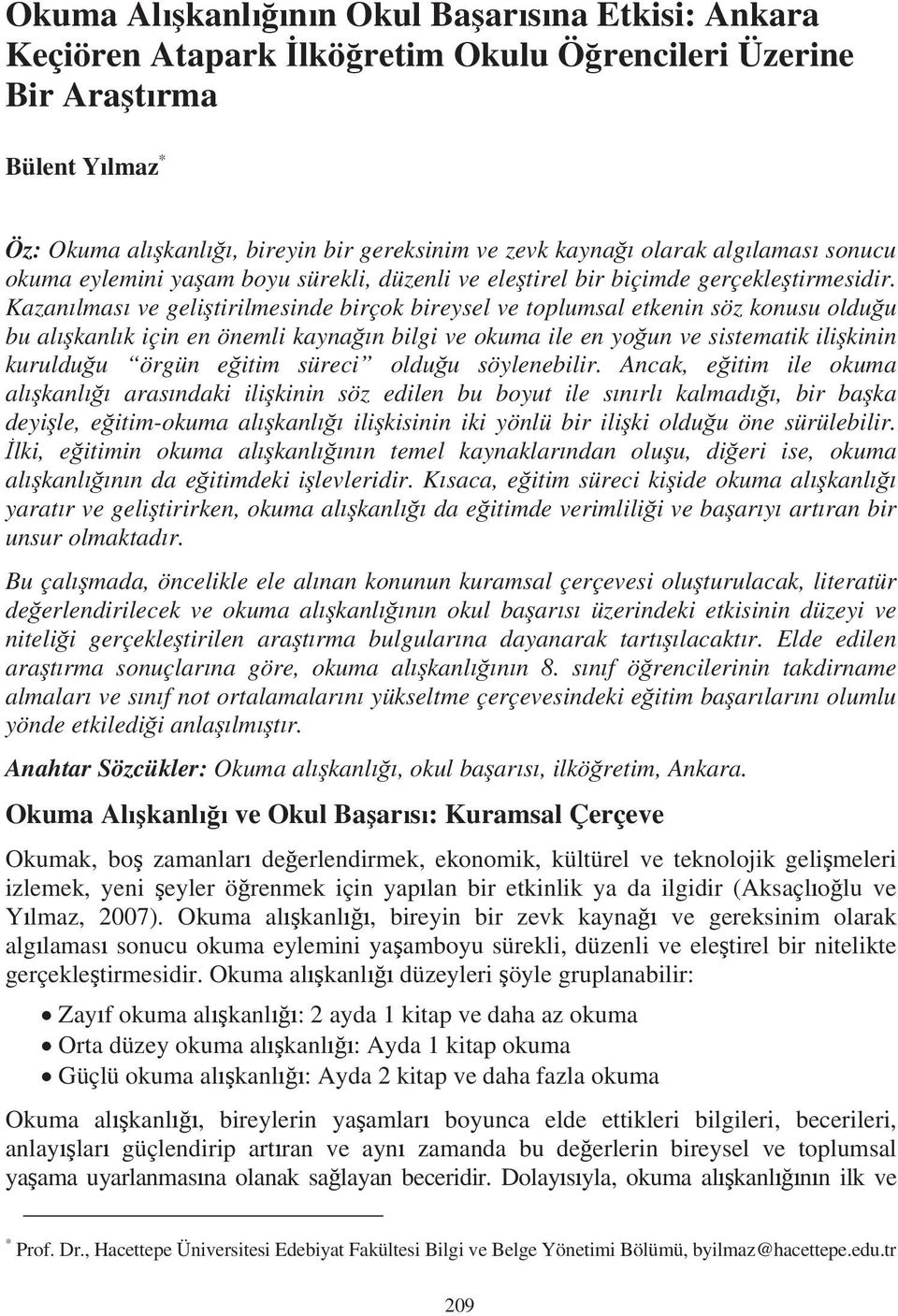 Okuma Alışkanlığının Okul Başarısına Etkisi: Ankara Keçiören Atapark İlköğretim Okulu Öğrencileri Üzerine Bir Araştırma

Bülent Yılmaz*

Öz: Okuma alışkanlığı, bireyin bir gereksinim ve zevk kaynağı olarak algılaması sonucu okuma eylemini yaşam boyu sürekli, düzenli ve eleştirel bir biçimde gerçekleştirmesidir. Kazanılması ve geliştirilmesinde birçok bireysel ve toplumsal etkenin söz konusu olduğu bu alışkanlık için en önemli kaynağın bilgi ve okuma ile en yoğun ve sistematik ilişkinin kurulduğu "örgün eğitim süreci" olduğu söylenebilir. Ancak, eğitim ile okuma alışkanlığı arasındaki ilişkinin söz edilen bu boyut ile sınırlı kalmadığı, bir başka deyişle, eğitim-okuma alışkanlığı ilişkisinin iki yönlü bir ilişki olduğu öne sürülebilir. İlki, eğitimin okuma alışkanlığının temel kaynaklarından oluşu, diğeri ise, okuma alışkanlığının da eğitimdeki işlevleridir. Kısaca, eğitim süreci kişide okuma alışkanlığı yaratır ve geliştirirken, okuma alışkanlığı da eğitimde verimliliği ve başarıyı artıran bir unsur olmaktadır.

Bu çalışmada, öncelikle ele alınan konunun kuramsal çerçevesi oluşturulacak, literatür değerlendirilecek ve okuma alışkanlığının okul başarısı üzerindeki etkisinin düzeyi ve niteliği gerçekleştirilen araştırma bulgularına dayanarak tartışılacaktır. Elde edilen araştırma sonuçlarına göre, okuma alışkanlığının 8. sınıf öğrencilerinin takdirname almaları ve sınıf not ortalamalarını yükseltme çerçevesindeki eğitim başarılarını olumlu yönde etkilediği anlaşılmıştır.

Anahtar Sözcükler: Okuma alışkanlığı, okul başarısı, ilköğretim, Ankara.

Okuma Alışkanlığı ve Okul Başarısı: Kuramsal Çerçeve

Okumak, boş zamanları değerlendirmek, ekonomik, kültürel ve teknolojik gelişmeleri izlemek, yeni şeyler öğrenmek için yapılan bir etkinlik ya da ilgidir (Aksaçlıoğlu ve Yılmaz, 2007). Okuma alışkanlığı, bireyin bir zevk kaynağı ve gereksinim olarak algılaması sonucu okuma eylemini yaşamboyu sürekli, düzenli ve eleştirel bir nitelikte gerçekleştirmesidir. Okuma alışkanlığı düzeyleri şöyle gruplanabilir:

• Zayıf okuma alışkanlığı: 2 ayda 1 kitap ve daha az okuma
• Orta düzey okuma alışkanlığı: Ayda 1 kitap okuma
• Güçlü okuma alışkanlığı: Ayda 2 kitap ve daha fazla okuma

Okuma alışkanlığı, bireylerin yaşamları boyunca elde ettikleri bilgileri, becerileri, anlayışları güçlendirip artıran ve aynı zamanda bu değerlerin bireysel ve toplumsal yaşama uyarlanmasına olanak sağlayan beceridir. Dolayısıyla, okuma alışkanlığının ilk ve

* Prof. Dr., Hacettepe Üniversitesi Edebiyat Fakültesi Bilgi ve Belge Yönetimi Bölümü, byilmaz@hacettepe.edu.tr

209